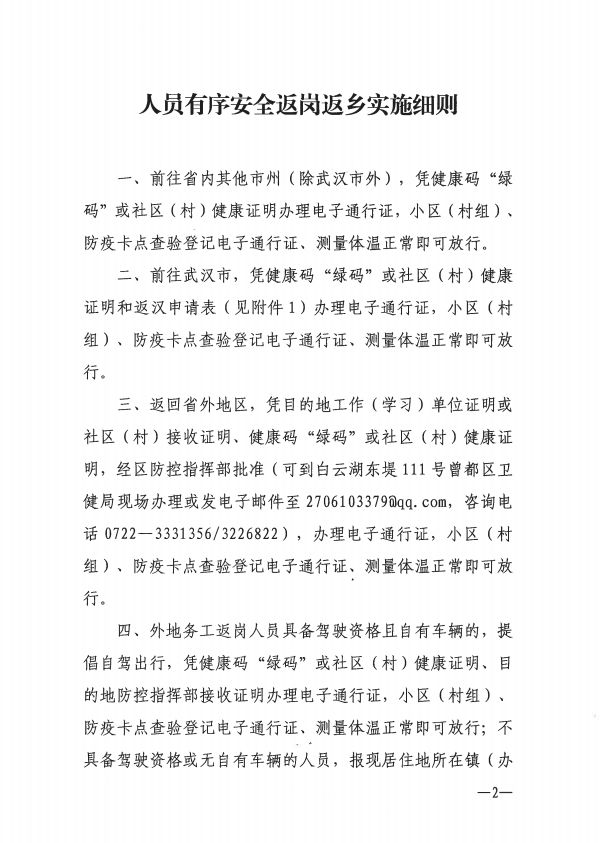 人员有序安全返岗返乡实施细则

一、前往省内其他市州（除武汉市外），凭健康码“绿码”或社区（村）健康证明办理电子通行证，小区（村组）、防疫卡点查验登记电子通行证、测量体温正常即可放行。

二、前往武汉市，凭健康码“绿码”或社区（村）健康证明和返汉申请表（见附件1）办理电子通行证，小区（村组）、防疫卡点查验登记电子通行证、测量体温正常即可放行。

三、返回省外地区，凭目的地工作（学习）单位证明或社区（村）接收证明、健康码“绿码”或社区（村）健康证明，经区防控指挥部批准（可到白云湖东堤111号曾都区卫健局现场办理或发电子邮件至2706103379@qq.com，咨询电话0722—3331356/3226822），办理电子通行证，小区（村组）、防疫卡点查验登记电子通行证、测量体温正常即可放行。

四、外地务工返岗人员具备驾驶资格且自有车辆的，提倡自驾出行，凭健康码“绿码”或社区（村）健康证明、目的地防控指挥部接收证明办理电子通行证，小区（村组）、防疫卡点查验登记电子通行证、测量体温正常即可放行；不具备驾驶资格或无自有车辆的人员，报现居住地所在镇（办

—2—